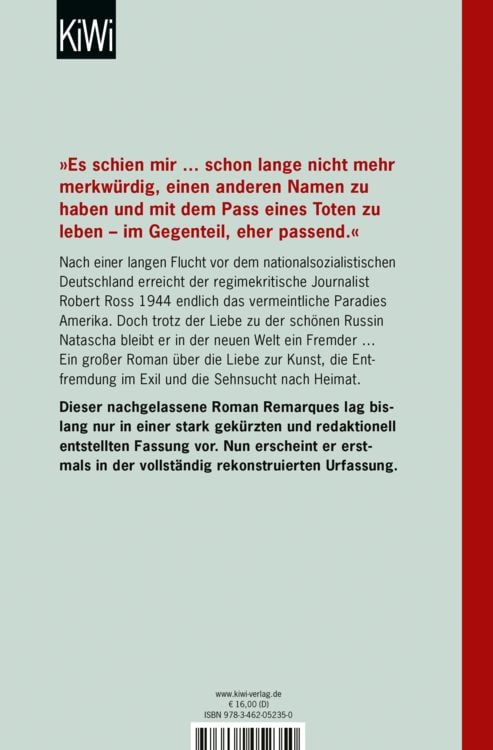 KiWi

»Es schien mir … schon lange nicht mehr merkwürdig, einen anderen Namen zu haben und mit dem Pass eines Toten zu leben – im Gegenteil, eher passend.«

Nach einer langen Flucht vor dem nationalsozialistischen Deutschland erreicht der regimekritische Journalist Robert Ross 1944 endlich das vermeintliche Paradies Amerika. Doch trotz der Liebe zu der schönen Russin Natascha bleibt er in der neuen Welt ein Fremder … Ein großer Roman über die Liebe zur Kunst, die Entfremdung im Exil und die Sehnsucht nach Heimat.

Dieser nachgelassene Roman Remarques lag bislang nur in einer stark gekürzten und redaktionell entstellten Fassung vor. Nun erscheint er erstmals in der vollständig rekonstruierten Urfassung.

www.kiwi-verlag.de
€ 16,00 (D)
ISBN 978-3-462-05235-0